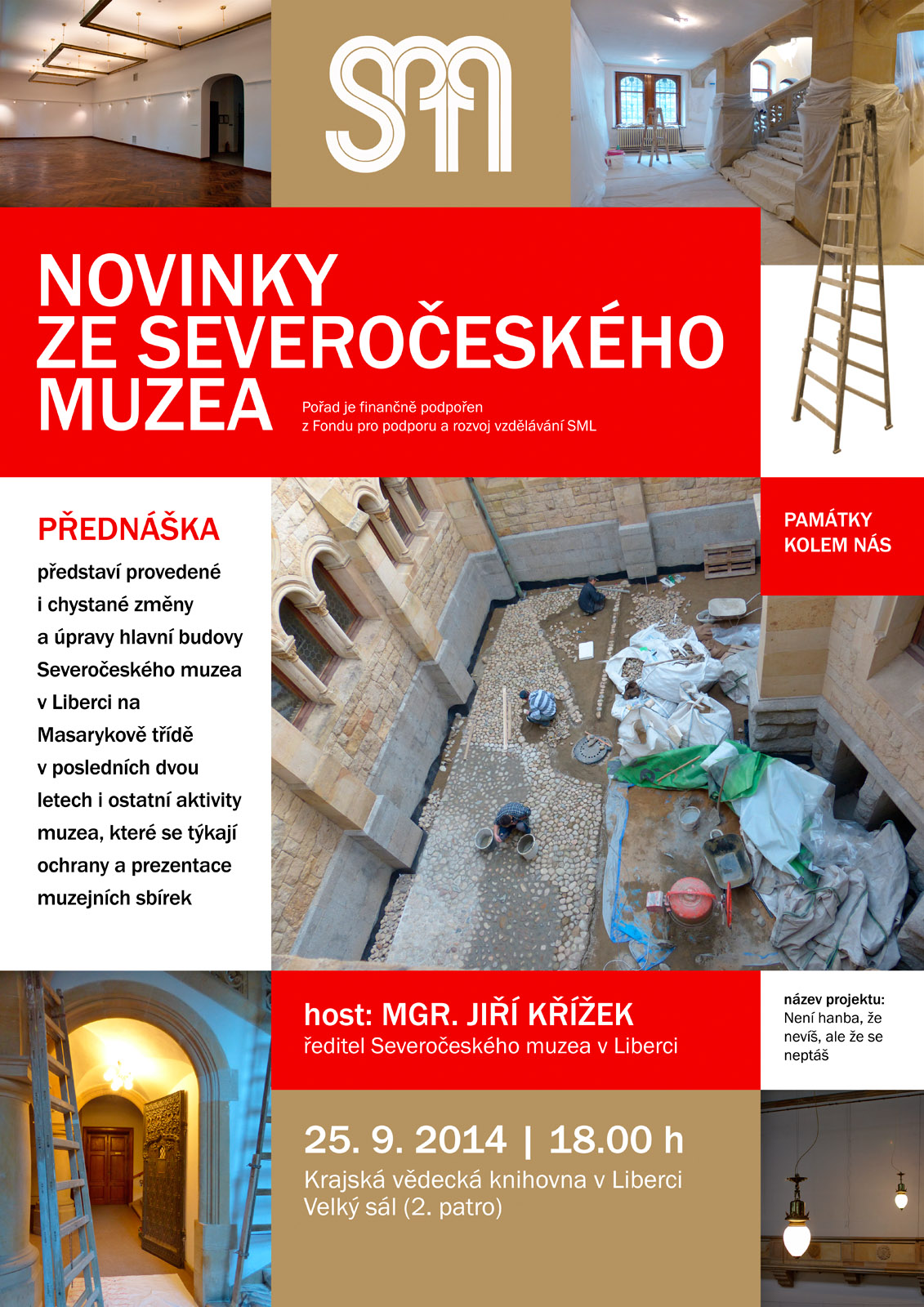 SM

NOVINKY ZE SEVEROČESKÉHO MUZEA

Pořad je finančně podpořen z Fondu pro podporu a rozvoj vzdělávání SML

PŘEDNÁŠKA

představí provedené i chystané změny a úpravy hlavní budovy Severočeského muzea v Liberci na Masarykově třídě v posledních dvou letech i ostatní aktivity muzea, které se týkají ochrany a prezentace muzejních sbírek

PAMÁTKY KOLEM NÁS

host: MGR. JIŘÍ KŘÍŽEK
ředitel Severočeského muzea v Liberci

název projektu:
Není hanba, že nevíš, ale že se neptáš

25. 9. 2014 | 18.00 h
Krajská vědecká knihovna v Liberci
Velký sál (2. patro)